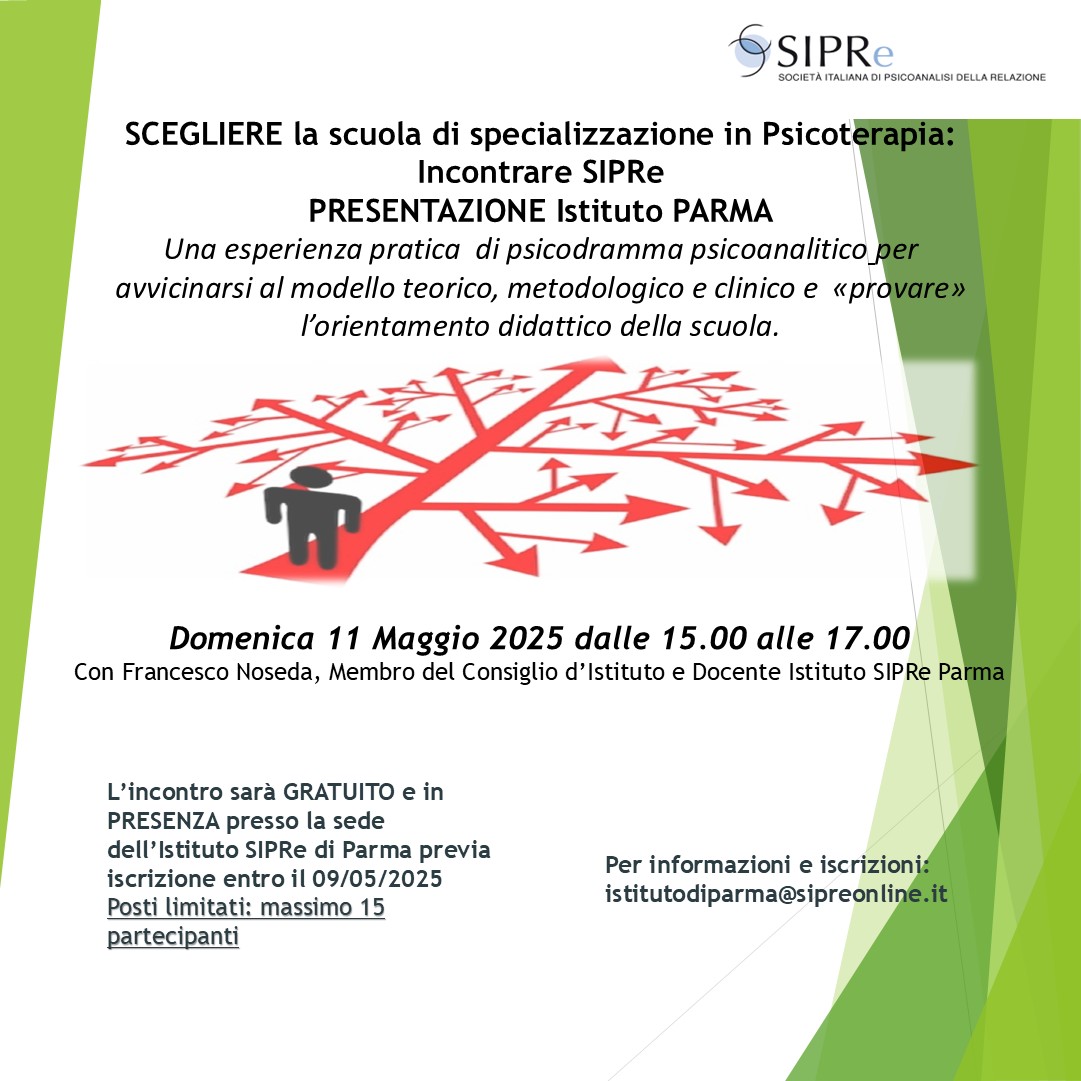 SIPRe
SOCIETÀ ITALIANA DI PSICOANALISI DELLA RELAZIONE

SCEGLIERE la scuola di specializzazione in Psicoterapia:
Incontrare SIPRe
PRESENTAZIONE Istituto PARMA

Una esperienza pratica di psicodramma psicoanalitico per avvicinarsi al modello teorico, metodologico e clinico e «provare» l'orientamento didattico della scuola.

Domenica 11 Maggio 2025 dalle 15.00 alle 17.00
Con Francesco Noseda, Membro del Consiglio d'Istituto e Docente Istituto SIPRe Parma

L'incontro sarà GRATUITO e in PRESENZA presso la sede dell'Istituto SIPRe di Parma previa iscrizione entro il 09/05/2025
Posti limitati: massimo 15 partecipanti

Per informazioni e iscrizioni:
istitutodiparma@sipreonline.it